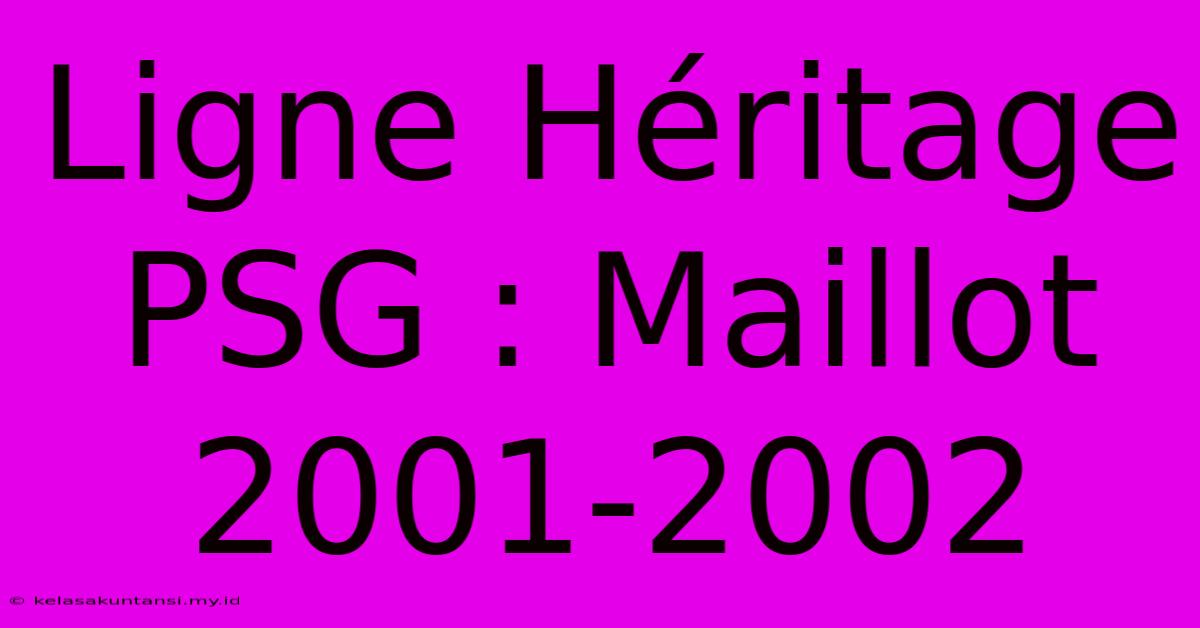 Ligne Héritage PSG : Maillot 2001-2002

© kelasakuntansi.my.id